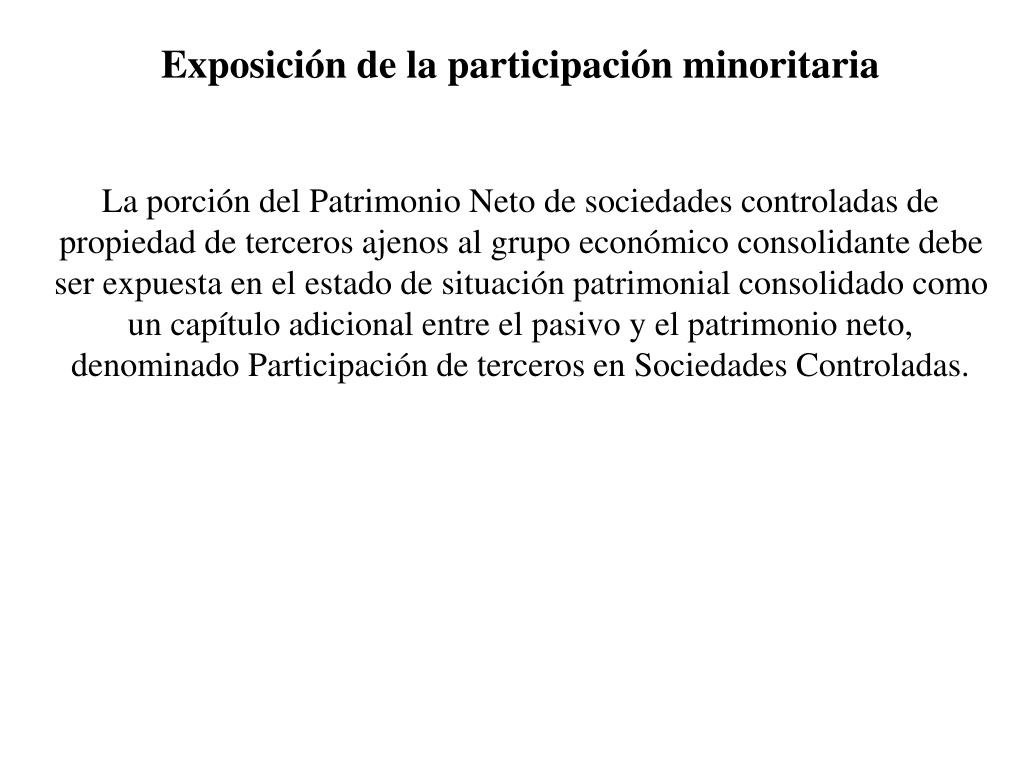 Exposición de la participación minoritaria

La porción del Patrimonio Neto de sociedades controladas de propiedad de terceros ajenos al grupo económico consolidante debe ser expuesta en el estado de situación patrimonial consolidado como un capítulo adicional entre el pasivo y el patrimonio neto, denominado Participación de terceros en Sociedades Controladas.